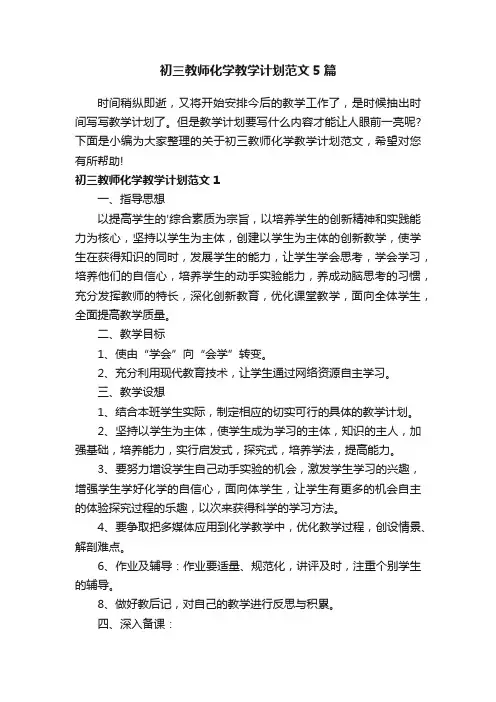 初三教师化学教学计划范文5篇

时间稍纵即逝，又将开始安排今后的教学工作了，是时候抽出时间写写教学计划了。但是教学计划要写什么内容才能让人眼前一亮呢?下面是小编为大家整理的关于初三教师化学教学计划范文，希望对您有所帮助!

初三教师化学教学计划范文1

一、指导思想

以提高学生的'综合素质为宗旨，以培养学生的创新精神和实践能力为核心，坚持以学生为主体，创建以学生为主体的创新教学，使学生在获得知识的同时，发展学生的能力，让学生学会思考，学会学习，培养他们的自信心，培养学生的动手实验能力，养成动脑思考的习惯，充分发挥教师的特长，深化创新教育，优化课堂教学，面向全体学生，全面提高教学质量。

二、教学目标

1、使由“学会”向“会学”转变。

2、充分利用现代教育技术，让学生通过网络资源自主学习。

三、教学设想

1、结合本班学生实际，制定相应的切实可行的具体的教学计划。

2、坚持以学生为主体，使学生成为学习的主体，知识的主人，加强基础，培养能力，实行启发式，探究式，培养学法，提高能力。

3、要努力增设学生自己动手实验的机会，激发学生学习的兴趣，增强学生学好化学的自信心，面向体学生，让学生有更多的机会自主的体验探究过程的乐趣，以次来获得科学的学习方法。

4、要争取把多媒体应用到化学教学中，优化教学过程，创设情景、解剖难点。

6、作业及辅导：作业要适量、规范化，讲评及时，注重个别学生的辅导。

8、做好教后记，对自己的教学进行反思与积累。

四、深入备课：